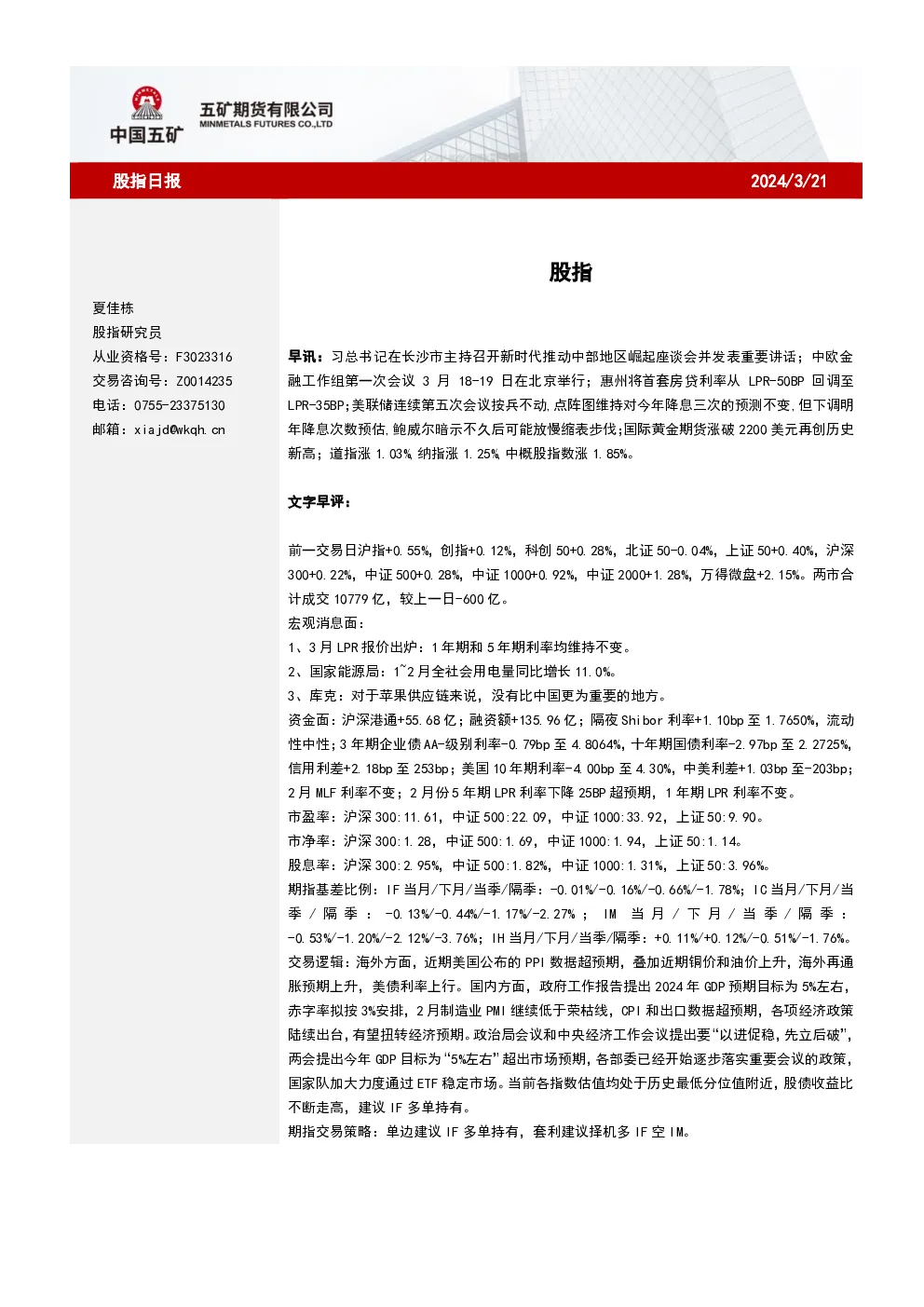 中国五矿

五矿期货有限公司
MINMETALS FUTURES CO.,LTD

股指日报

2024/3/21

夏佳栋
股指研究员
从业资格号：F3023316
交易咨询号：Z0014235
电话：0755-23375130
邮箱：xiajd@wkqh.cn

股指

早讯：习总书记在长沙市主持召开新时代推动中部地区崛起座谈会并发表重要讲话；中欧金融工作组第一次会议3月18-19日在北京举行；惠州将首套房贷利率从LPR-50BP回调至LPR-35BP;美联储连续第五次会议按兵不动,点阵图维持对今年降息三次的预测不变,但下调明年降息次数预估,鲍威尔暗示不久后可能放慢缩表步伐;国际黄金期货涨破2200美元再创历史新高；道指涨1.03%,纳指涨1.25%,中概股指数涨1.85%。

文字早评：

前一交易日沪指+0.55%，创指+0.12%，科创50+0.28%，北证50-0.04%，上证50+0.40%，沪深300+0.22%，中证500+0.28%，中证1000+0.92%，中证2000+1.28%，万得微盘+2.15%。两市合计成交10779亿，较上一日-600亿。

宏观消息面：

1、3月LPR报价出炉：1年期和5年期利率均维持不变。

2、国家能源局：1~2月全社会用电量同比增长11.0%。

3、库克：对于苹果供应链来说，没有比中国更为重要的地方。

资金面：沪深港通+55.68亿；融资额+135.96亿；隔夜Shibor利率+1.10bp至1.7650%，流动性中性；3年期企业债AA-级别利率-0.79bp至4.8064%，十年期国债利率-2.97bp至2.2725%，信用利差+2.18bp至253bp；美国10年期利率-4.00bp至4.30%，中美利差+1.03bp至-203bp；2月MLF利率不变；2月份5年期LPR利率下降25BP超预期，1年期LPR利率不变。

市盈率：沪深300:11.61，中证500:22.09，中证1000:33.92，上证50:9.90。

市净率：沪深300:1.28，中证500:1.69，中证1000:1.94，上证50:1.14。

股息率：沪深300:2.95%，中证500:1.82%，中证1000:1.31%，上证50:3.96%。

期指基差比例：IF当月/下月/当季/隔季：-0.01%/-0.16%/-0.66%/-1.78%；IC当月/下月/当季/隔季：-0.13%/-0.44%/-1.17%/-2.27%；IM当月/下月/当季/隔季：-0.53%/-1.20%/-2.12%/-3.76%；IH当月/下月/当季/隔季：+0.11%/+0.12%/-0.51%/-1.76%。

交易逻辑：海外方面，近期美国公布的PPI数据超预期，叠加近期铜价和油价上升，海外再通胀预期上升，美债利率上行。国内方面，政府工作报告提出2024年GDP预期目标为5%左右，赤字率拟按3%安排，2月制造业PMI继续低于荣枯线，CPI和出口数据超预期，各项经济政策陆续出台，有望扭转经济预期。政治局会议和中央经济工作会议提出要“以进促稳，先立后破”，两会提出今年GDP目标为“5%左右”超出市场预期，各部委已经开始逐步落实重要会议的政策，国家队加大力度通过ETF稳定市场。当前各指数估值均处于历史最低分位值附近，股债收益比不断走高，建议IF多单持有。

期指交易策略：单边建议IF多单持有，套利建议择机多IF空IM。